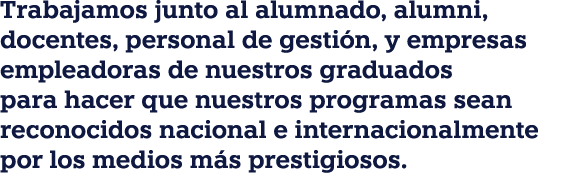 Trabajamos junto al alumnado, alumni, docentes, personal de gestión, y empresas empleadoras de nuestros graduados para hacer que nuestros programas sean reconocidos nacional e internacionalmente por los medios más prestigiosos.